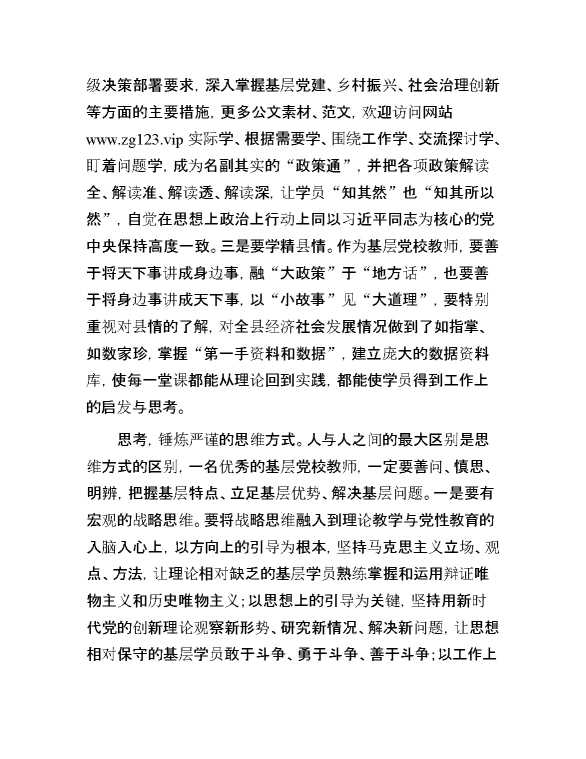 级决策部署要求，深入掌握基层党建、乡村振兴、社会治理创新等方面的主要措施，更多公文素材、范文，欢迎访问网站 www.zg123.vip 实际学、根据需要学、围绕工作学、交流探讨学、盯着问题学，成为名副其实的“政策通”，并把各项政策解读全、解读准、解读透、解读深，让学员“知其然”也“知其所以然”，自觉在思想上政治上行动上同以习近平同志为核心的党中央保持高度一致。三是要学精县情。作为基层党校教师，要善于将天下事讲成身边事，融“大政策”于“地方话”，也要善于将身边事讲成天下事，以“小故事”见“大道理”，要特别重视对县情的了解，对全县经济社会发展情况做到了如指掌、如数家珍，掌握“第一手资料和数据”，建立庞大的数据资料库，使每一堂课都能从理论回到实践，都能使学员得到工作上的启发与思考。

思考，锤炼严谨的思维方式。人与人之间的最大区别是思维方式的区别，一名优秀的基层党校教师，一定要善问、慎思、明辨，把握基层特点、立足基层优势、解决基层问题。一是要有宏观的战略思维。要将战略思维融入到理论教学与党性教育的入脑入心上，以方向上的引导为根本，坚持马克思主义立场、观点、方法，让理论相对缺乏的基层学员熟练掌握和运用辩证唯物主义和历史唯物主义；以思想上的引导为关键，坚持用新时代党的创新理论观察新形势、研究新情况、解决新问题，让思想相对保守的基层学员敢于斗争、勇于斗争、善于斗争；以工作上